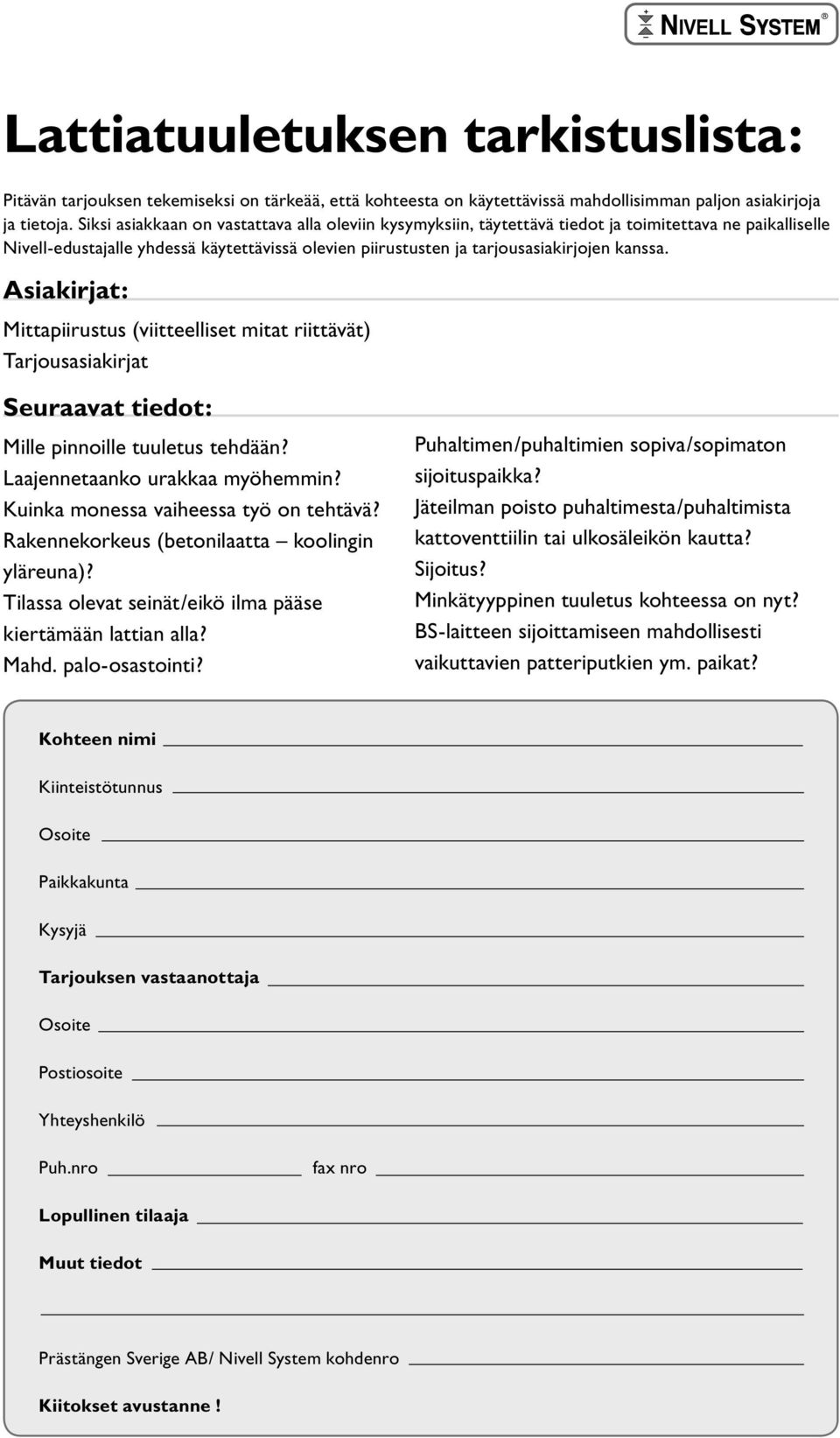 NIVELL SYSTEM®

Lattiatuuletuksen tarkistuslista:

Pitävän tarjouksen tekemiseksi on tärkeää, että kohteesta on käytettävissä mahdollisimman paljon asiakirjoja ja tietoja. Siksi asiakkaan on vastattava alla oleviin kysymyksiin, täytettävä tiedot ja toimitettava ne paikalliselle Nivell-edustajalle yhdessä käytettävissä olevien piirustusten ja tarjousasiakirjojen kanssa.

Asiakirjat:

Mittapiirustus (viitteelliset mitat riittävät)
Tarjousasiakirjat

Seuraavat tiedot:

Mille pinnoille tuuletus tehdään?
Laajennetaanko urakkaa myöhemmin?
Kuinka monessa vaiheessa työ on tehtävä?
Rakennekorkeus (betonilaatta – koolingin yläreuna)?
Tilassa olevat seinät/eikö ilma pääse kiertämään lattian alla?
Mahd. palo-osastointi?

Puhaltimen/puhaltimien sopiva/sopimaton sijoituspaikka?
Jäteilman poisto puhaltimesta/puhaltimista kattoventtiilin tai ulkosäleikön kautta?
Sijoitus?
Minkätyyppinen tuuletus kohteessa on nyt?
BS-laitteen sijoittamiseen mahdollisesti vaikuttavien patteriputkien ym. paikat?

Kohteen nimi
Kiinteistötunnus
Osoite
Paikkakunta
Kysyjä
Tarjouksen vastaanottaja
Osoite
Postiosoite
Yhteyshenkilö
Puh.nro fax nro
Lopullinen tilaaja
Muut tiedot

Prästängen Sverige AB/ Nivell System kohdenro

Kiitokset avustanne !